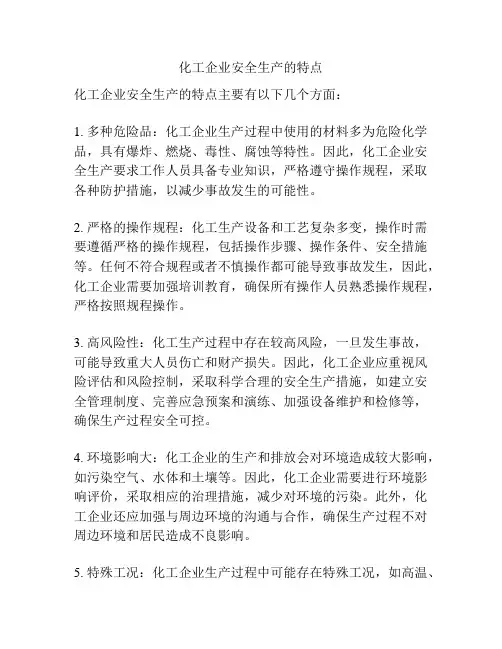 化工企业安全生产的特点

化工企业安全生产的特点主要有以下几个方面：

1. 多种危险品：化工企业生产过程中使用的材料多为危险化学品，具有爆炸、燃烧、毒性、腐蚀等特性。因此，化工企业安全生产要求工作人员具备专业知识，严格遵守操作规程，采取各种防护措施，以减少事故发生的可能性。

2. 严格的操作规程：化工生产设备和工艺复杂多变，操作时需要遵循严格的操作规程，包括操作步骤、操作条件、安全措施等。任何不符合规程或者不慎操作都可能导致事故发生，因此，化工企业需要加强培训教育，确保所有操作人员熟悉操作规程，严格按照规程操作。

3. 高风险性：化工生产过程中存在较高风险，一旦发生事故，可能导致重大人员伤亡和财产损失。因此，化工企业应重视风险评估和风险控制，采取科学合理的安全生产措施，如建立安全管理制度、完善应急预案和演练、加强设备维护和检修等，确保生产过程安全可控。

4. 环境影响大：化工企业的生产和排放会对环境造成较大影响，如污染空气、水体和土壤等。因此，化工企业需要进行环境影响评价，采取相应的治理措施，减少对环境的污染。此外，化工企业还应加强与周边环境的沟通与合作，确保生产过程不对周边环境和居民造成不良影响。

5. 特殊工况：化工企业生产过程中可能存在特殊工况，如高温、